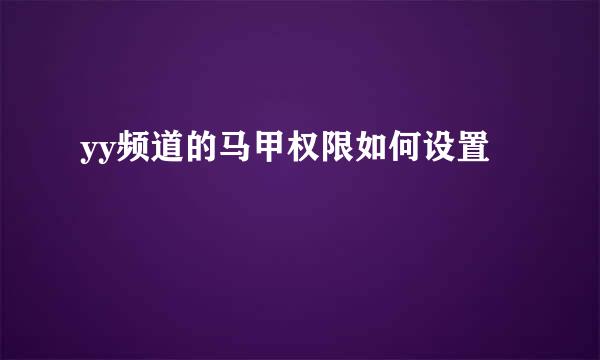 yy频道的马甲权限如何设置